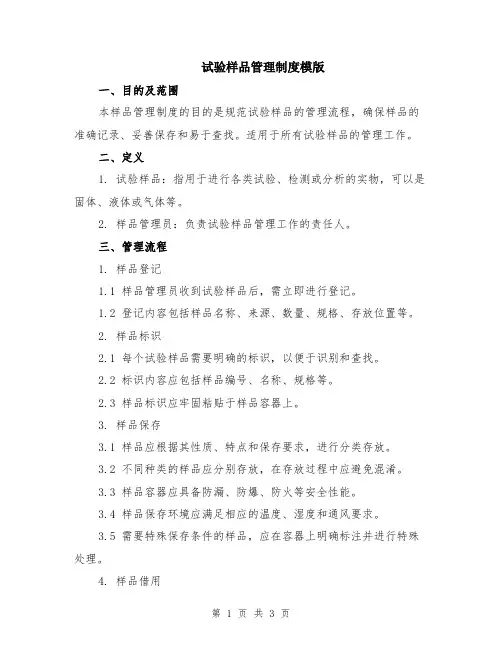 试验样品管理制度模版

一、目的及范围

本样品管理制度的目的是规范试验样品的管理流程，确保样品的准确记录、妥善保存和易于查找。适用于所有试验样品的管理工作。

二、定义

1. 试验样品：指用于进行各类试验、检测或分析的实物，可以是固体、液体或气体等。

2. 样品管理员：负责试验样品管理工作的责任人。

三、管理流程

1. 样品登记

1.1 样品管理员收到试验样品后，需立即进行登记。

1.2 登记内容包括样品名称、来源、数量、规格、存放位置等。

2. 样品标识

2.1 每个试验样品需要明确的标识，以便于识别和查找。

2.2 标识内容应包括样品编号、名称、规格等。

2.3 样品标识应牢固粘贴于样品容器上。

3. 样品保存

3.1 样品应根据其性质、特点和保存要求，进行分类存放。

3.2 不同种类的样品应分别存放，在存放过程中应避免混淆。

3.3 样品容器应具备防漏、防爆、防火等安全性能。

3.4 样品保存环境应满足相应的温度、湿度和通风要求。

3.5 需要特殊保存条件的样品，应在容器上明确标注并进行特殊处理。

4. 样品借用

第 1 页 共 3 页